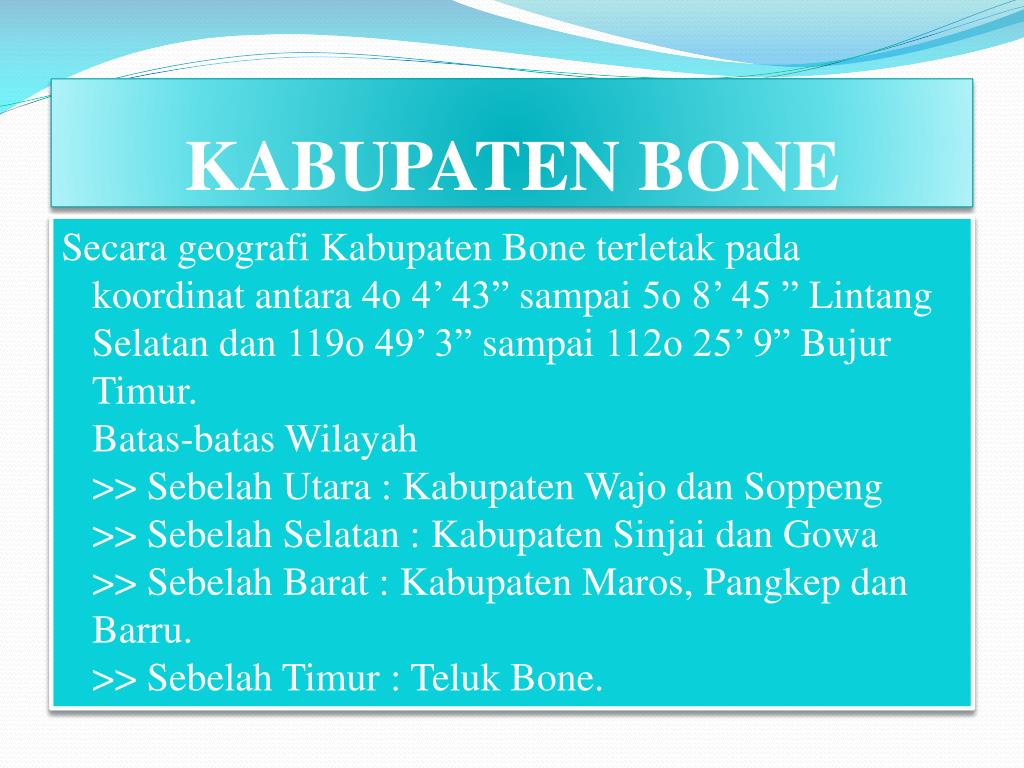 KABUPATEN BONE

Secara geografi Kabupaten Bone terletak pada koordinat antara 4o 4’ 43” sampai 5o 8’ 45 ” Lintang Selatan dan 119o 49’ 3” sampai 112o 25’ 9” Bujur Timur.
Batas-batas Wilayah
>> Sebelah Utara : Kabupaten Wajo dan Soppeng
>> Sebelah Selatan : Kabupaten Sinjai dan Gowa
>> Sebelah Barat : Kabupaten Maros, Pangkep dan Barru.
>> Sebelah Timur : Teluk Bone.